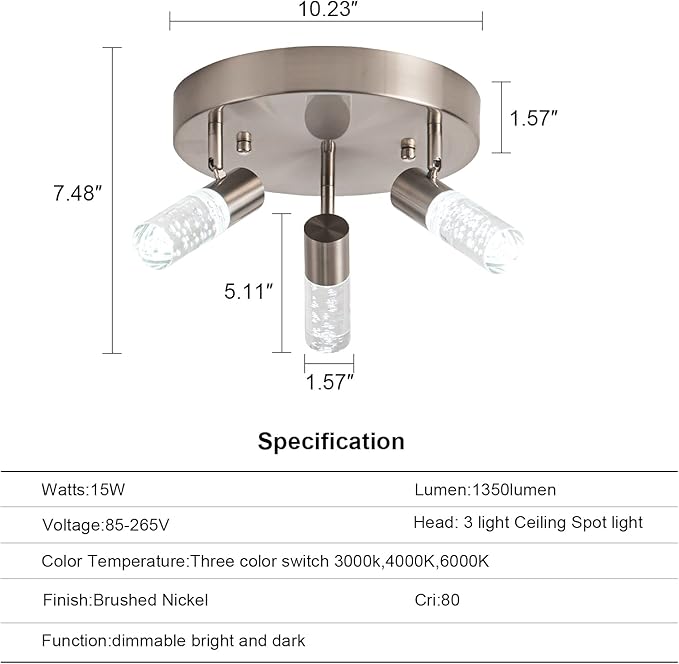 10.23″

1.57″

7.48″

5.11″

1.57″

Specification

| Watts:15W | Lumen:1350lumen |
|---|---|
| Voltage:85-265V | Head: 3 light Ceiling Spot light |
| Color Temperature:Three color switch 3000k,4000K,6000K | |
| Finish:Brushed Nickel | Cri:80 |
| Function:dimmable bright and dark | |